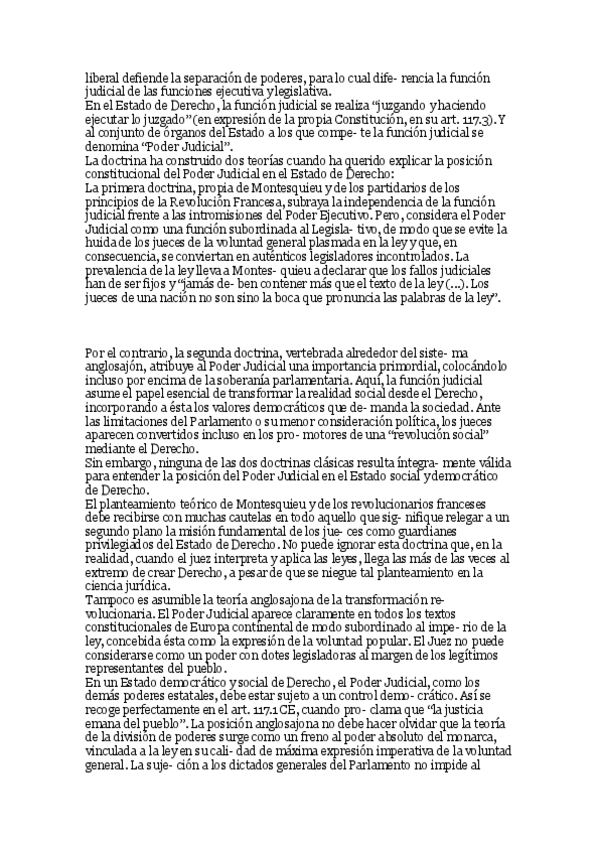 liberal defiende la separación de poderes, para lo cual dife- rencia la función judicial de las funciones ejecutiva y legislativa.
En el Estado de Derecho, la función judicial se realiza "juzgando y haciendo ejecutar lo juzgado" (en expresión de la propia Constitución, en su art. 117.3). Y al conjunto de órganos del Estado a los que compe- te la función judicial se denomina "Poder Judicial".
La doctrina ha construido dos teorías cuando ha querido explicar la posición constitucional del Poder Judicial en el Estado de Derecho:
La primera doctrina, propia de Montesquieu y de los partidarios de los principios de la Revolución Francesa, subraya la independencia de la función judicial frente a las intromisiones del Poder Ejecutivo. Pero, considera el Poder Judicial como una función subordinada al Legisla- tivo, de modo que se evite la huida de los jueces de la voluntad general plasmada en la ley y que, en consecuencia, se conviertan en auténticos legisladores incontrolados. La prevalencia de la ley lleva a Montes- quieu a declarar que los fallos judiciales han de ser fijos y "jamás de- ben contener más que el texto de la ley (...). Los jueces de una nación no son sino la boca que pronuncia las palabras de la ley".

Por el contrario, la segunda doctrina, vertebrada alrededor del siste- ma anglosajón, atribuye al Poder Judicial una importancia primordial, colocándolo incluso por encima de la soberanía parlamentaria. Aquí, la función judicial asume el papel esencial de transformar la realidad social desde el Derecho, incorporando a ésta los valores democráticos que de- manda la sociedad. Ante las limitaciones del Parlamento o su menor consideración política, los jueces aparecen convertidos incluso en los pro- motores de una "revolución social" mediante el Derecho.
Sin embargo, ninguna de las dos doctrinas clásicas resulta íntegra- mente válida para entender la posición del Poder Judicial en el Estado social y democrático de Derecho.
El planteamiento teórico de Montesquieu y de los revolucionarios franceses debe recibirse con muchas cautelas en todo aquello que sig- nifique relegar a un segundo plano la misión fundamental de los jue- ces como guardianes privilegiados del Estado de Derecho. No puede ignorar esta doctrina que, en la realidad, cuando el juez interpreta y aplica las leyes, llega las más de las veces al extremo de crear Derecho, a pesar de que se niegue tal planteamiento en la ciencia jurídica.
Tampoco es asumible la teoría anglosajona de la transformación re- volucionaria. El Poder Judicial aparece claramente en todos los textos constitucionales de Europa continental de modo subordinado al impe- rio de la ley, concebida ésta como la expresión de la voluntad popular. El Juez no puede considerarse como un poder con dotes legisladoras al margen de los legítimos representantes del pueblo.
En un Estado democrático y social de Derecho, el Poder Judicial, como los demás poderes estatales, debe estar sujeto a un control demo- crático. Así se recoge perfectamente en el art. 117.1 CE, cuando pro- clama que "la justicia emana del pueblo". La posición anglosajona no debe hacer olvidar que la teoría de la división de poderes surge como un freno al poder absoluto del monarca, vinculada a la ley en su cali- dad de máxima expresión imperativa de la voluntad general. La suje- ción a los dictados generales del Parlamento no impide al